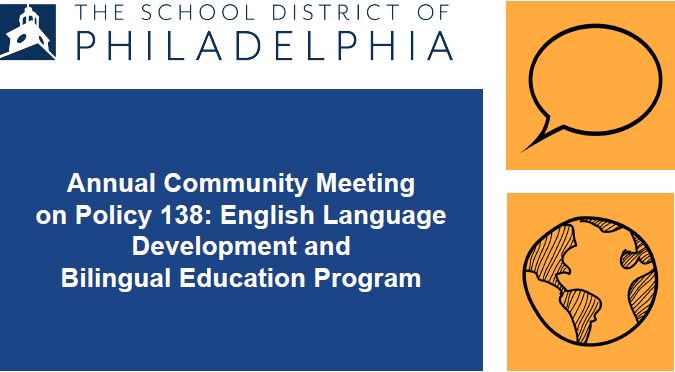 THE SCHOOL DISTRICT OF
PHILADELPHIA

Annual Community Meeting on Policy 138: English Language Development and Bilingual Education Program